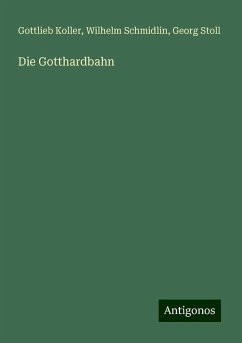 Gottlieb Koller, Wilhelm Schmidlin, Georg Stoll

Die Gotthardbahn

Antigonos